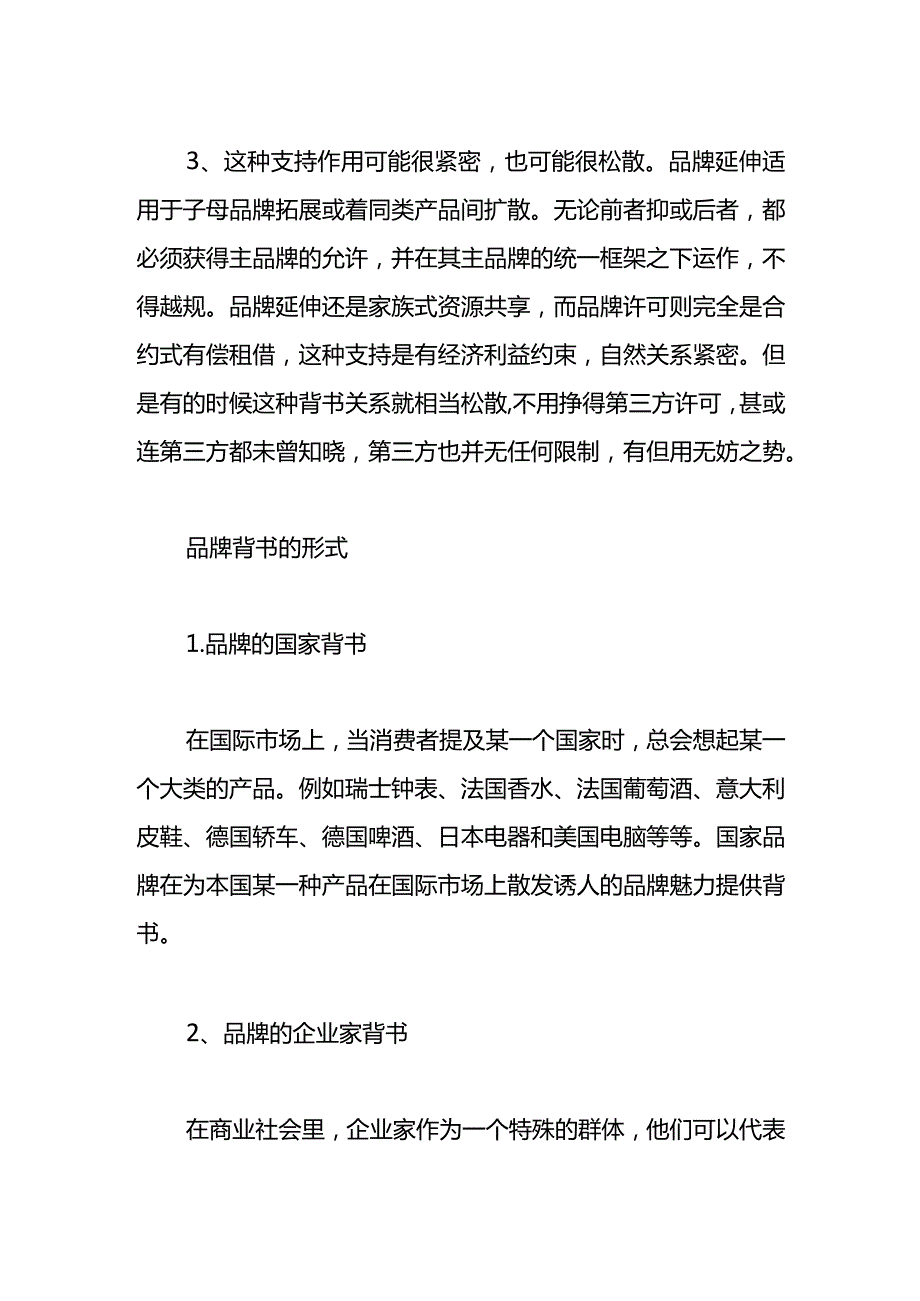 3、这种支持作用可能很紧密，也可能很松散。品牌延伸适用于子母品牌拓展或着同类产品间扩散。无论前者抑或后者，都必须获得主品牌的允许，并在其主品牌的统一框架之下运作，不得越规。品牌延伸还是家族式资源共享，而品牌许可则完全是合约式有偿租借，这种支持是有经济利益约束，自然关系紧密。但是有的时候这种背书关系就相当松散,不用挣得第三方许可，甚或连第三方都未曾知晓，第三方也并无任何限制，有但用无妨之势。

品牌背书的形式

1.品牌的国家背书

在国际市场上，当消费者提及某一个国家时，总会想起某一个大类的产品。例如瑞士钟表、法国香水、法国葡萄酒、意大利皮鞋、德国轿车、德国啤酒、日本电器和美国电脑等等。国家品牌在为本国某一种产品在国际市场上散发诱人的品牌魅力提供背书。

2、品牌的企业家背书

在商业社会里，企业家作为一个特殊的群体，他们可以代表